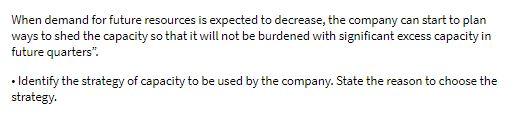 When demand for future resources is expected to decrease, the company can start to plan ways to shed the capacity so that it will not be burdened with significant excess capacity in future quarters".

• Identify the strategy of capacity to be used by the company. State the reason to choose the strategy.